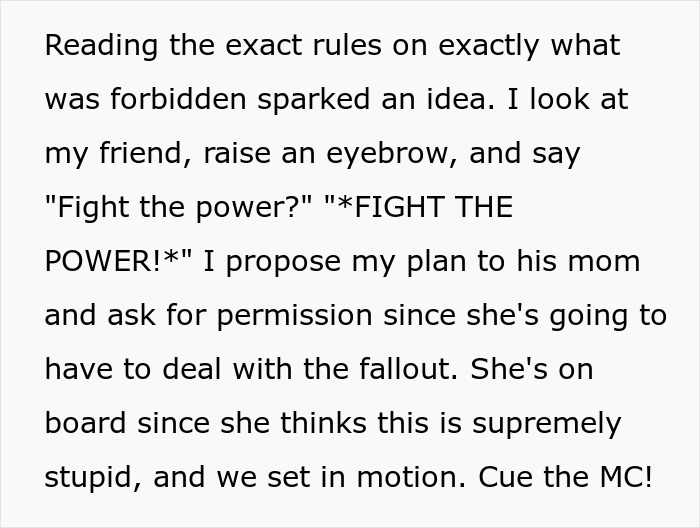 Reading the exact rules on exactly what was forbidden sparked an idea. I look at my friend, raise an eyebrow, and say "Fight the power?" "*FIGHT THE POWER!*" I propose my plan to his mom and ask for permission since she's going to have to deal with the fallout. She's on board since she thinks this is supremely stupid, and we set in motion. Cue the MC!